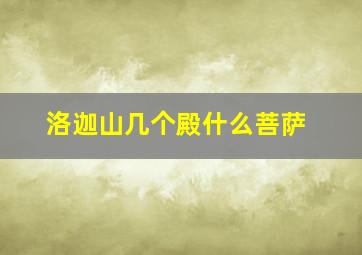 洛迦山几个殿什么菩萨